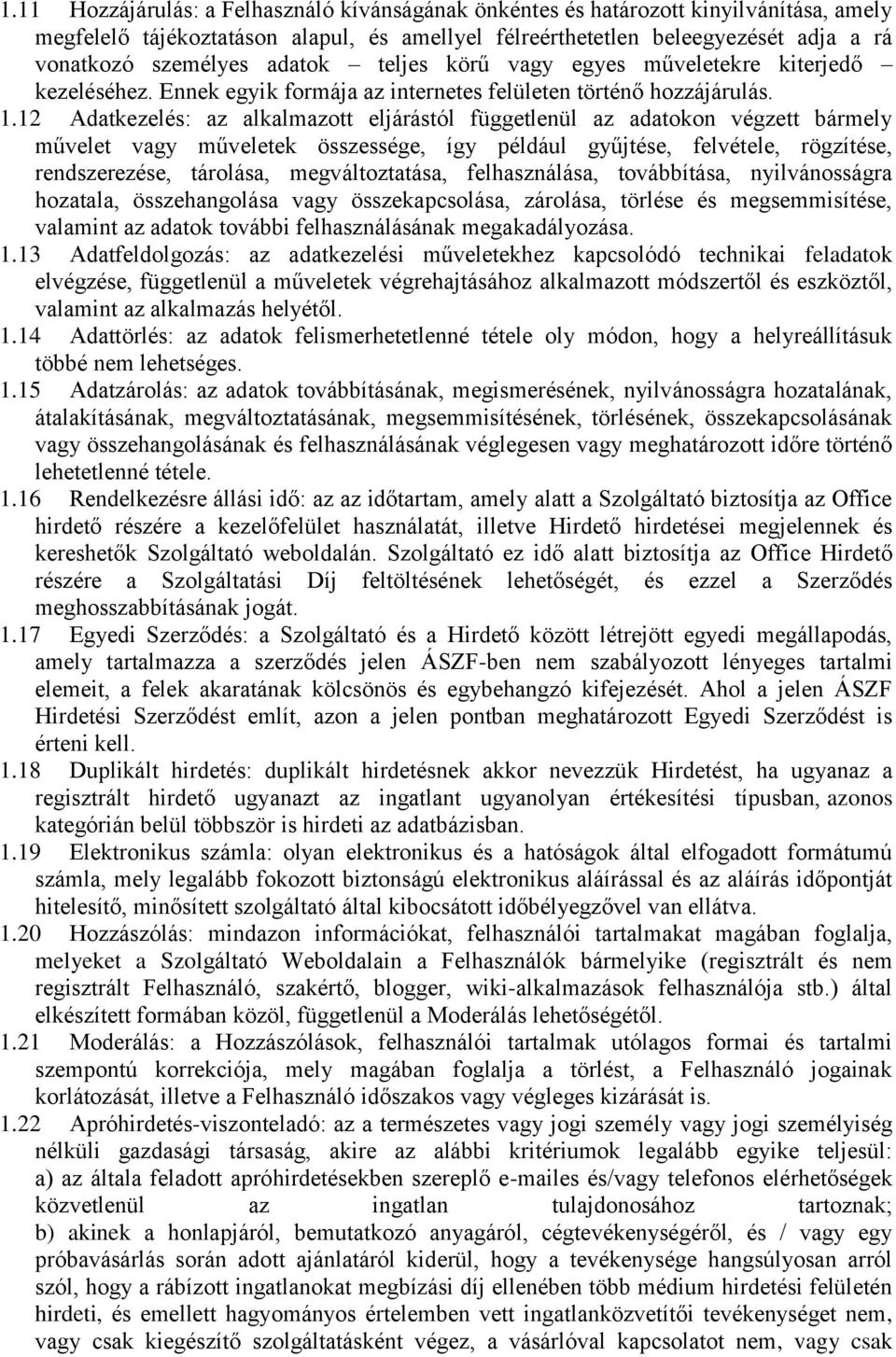 1.11 Hozzájárulás: a Felhasználó kívánságának önkéntes és határozott kinyilvánítása, amely megfelelő tájékoztatáson alapul, és amellyel félreérthetetlen beleegyezését adja a rá vonatkozó személyes adatok – teljes körű vagy egyes műveletekre kiterjedő – kezeléséhez. Ennek egyik formája az internetes felületen történő hozzájárulás.

1.12 Adatkezelés: az alkalmazott eljárástól függetlenül az adatokon végzett bármely művelet vagy műveletek összessége, így például gyűjtése, felvétele, rögzítése, rendszerezése, tárolása, megváltoztatása, felhasználása, továbbítása, nyilvánosságra hozatala, összehangolása vagy összekapcsolása, zárolása, törlése és megsemmisítése, valamint az adatok további felhasználásának megakadályozása.

1.13 Adatfeldolgozás: az adatkezelési műveletekhez kapcsolódó technikai feladatok elvégzése, függetlenül a műveletek végrehajtásához alkalmazott módszertől és eszköztől, valamint az alkalmazás helyétől.

1.14 Adattörlés: az adatok felismerhetetlenné tétele oly módon, hogy a helyreállításuk többé nem lehetséges.

1.15 Adatzárolás: az adatok továbbításának, megismerésének, nyilvánosságra hozatalának, átalakításának, megváltoztatásának, megsemmisítésének, törlésének, összekapcsolásának vagy összehangolásának és felhasználásának véglegesen vagy meghatározott időre történő lehetetlenné tétele.

1.16 Rendelkezésre állási idő: az az időtartam, amely alatt a Szolgáltató biztosítja az Office hirdető részére a kezelőfelület használatát, illetve Hirdető hirdetései megjelennek és kereshetők Szolgáltató weboldalán. Szolgáltató ez idő alatt biztosítja az Office Hirdető részére a Szolgáltatási Díj feltöltésének lehetőségét, és ezzel a Szerződés meghosszabbításának jogát.

1.17 Egyedi Szerződés: a Szolgáltató és a Hirdető között létrejött egyedi megállapodás, amely tartalmazza a szerződés jelen ÁSZF-ben nem szabályozott lényeges tartalmi elemeit, a felek akaratának kölcsönös és egybehangzó kifejezését. Ahol a jelen ÁSZF Hirdetési Szerződést említ, azon a jelen pontban meghatározott Egyedi Szerződést is érteni kell.

1.18 Duplikált hirdetés: duplikált hirdetésnek akkor nevezzük Hirdetést, ha ugyanaz a regisztrált hirdető ugyanazt az ingatlant ugyanolyan értékesítési típusban, azonos kategórián belül többször is hirdeti az adatbázisban.

1.19 Elektronikus számla: olyan elektronikus és a hatóságok által elfogadott formátumú számla, mely legalább fokozott biztonságú elektronikus aláírással és az aláírás időpontját hitelesítő, minősített szolgáltató által kibocsátott időbélyegzővel van ellátva.

1.20 Hozzászólás: mindazon információkat, felhasználói tartalmakat magában foglalja, melyeket a Szolgáltató Weboldalain a Felhasználók bármelyike (regisztrált és nem regisztrált Felhasználó, szakértő, blogger, wiki-alkalmazások felhasználója stb.) által elkészített formában közöl, függetlenül a Moderálás lehetőségétől.

1.21 Moderálás: a Hozzászólások, felhasználói tartalmak utólagos formai és tartalmi szempontú korrekciója, mely magában foglalja a törlést, a Felhasználó jogainak korlátozását, illetve a Felhasználó időszakos vagy végleges kizárását is.

1.22 Apróhirdetés-viszonteladó: az a természetes vagy jogi személy vagy jogi személyiség nélküli gazdasági társaság, akire az alábbi kritériumok legalább egyike teljesül: a) az általa feladott apróhirdetésekben szereplő e-mailes és/vagy telefonos elérhetőségek közvetlenül az ingatlan tulajdonosához tartoznak; b) akinek a honlapjáról, bemutatkozó anyagáról, cégtevékenységéről, és / vagy egy próbavásárlás során adott ajánlatáról kiderül, hogy a tevékenysége hangsúlyosan arról szól, hogy a rábízott ingatlanokat megbízási díj ellenében több médium hirdetési felületén hirdeti, és emellett hagyományos értelemben vett ingatlanközvetítői tevékenységet nem, vagy csak kiegészítő szolgáltatásként végez, a vásárlóval kapcsolatot nem, vagy csak